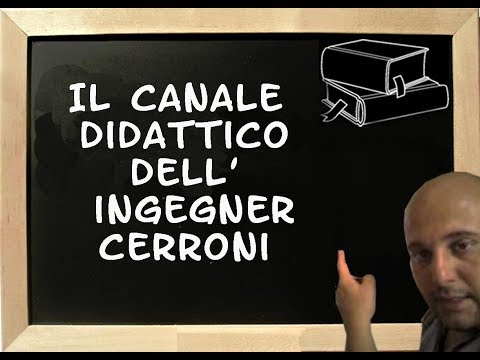 IL CANALE DIDATTICO DELL' INGEGNER CERRONI